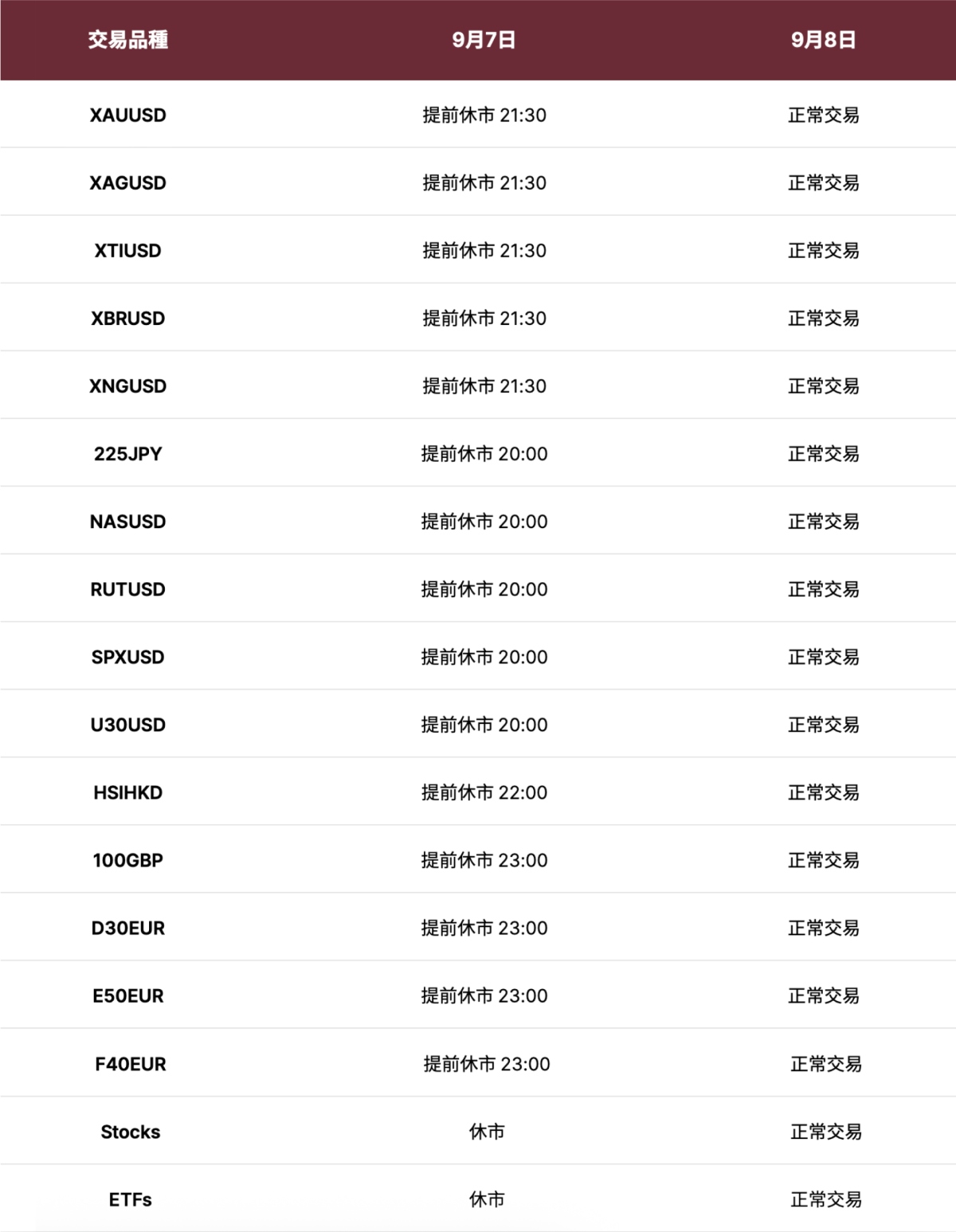 | 交易品種 | 9月7日 | 9月8日 |
|---|---|---|
| XAUUSD | 提前休市 21:30 | 正常交易 |
| XAGUSD | 提前休市 21:30 | 正常交易 |
| XTIUSD | 提前休市 21:30 | 正常交易 |
| XBRUSD | 提前休市 21:30 | 正常交易 |
| XNGUSD | 提前休市 21:30 | 正常交易 |
| 225JPY | 提前休市 20:00 | 正常交易 |
| NASUSD | 提前休市 20:00 | 正常交易 |
| RUTUSD | 提前休市 20:00 | 正常交易 |
| SPXUSD | 提前休市 20:00 | 正常交易 |
| U30USD | 提前休市 20:00 | 正常交易 |
| HSIHKD | 提前休市 22:00 | 正常交易 |
| 100GBP | 提前休市 23:00 | 正常交易 |
| D30EUR | 提前休市 23:00 | 正常交易 |
| E50EUR | 提前休市 23:00 | 正常交易 |
| F40EUR | 提前休市 23:00 | 正常交易 |
| Stocks | 休市 | 正常交易 |
| ETFs | 休市 | 正常交易 |